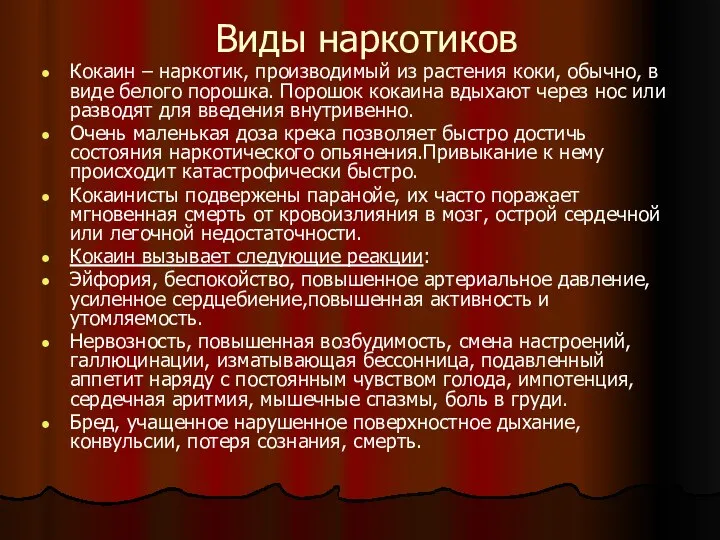 Виды наркотиков

- Кокаин – наркотик, производимый из растения коки, обычно, в виде белого порошка. Порошок кокаина вдыхают через нос или разводят для введения внутривенно.
- Очень маленькая доза крека позволяет быстро достичь состояния наркотического опьянения.Привыкание к нему происходит катастрофически быстро.
- Кокаинисты подвержены паранойе, их часто поражает мгновенная смерть от кровоизлияния в мозг, острой сердечной или легочной недостаточности.
- Кокаин вызывает следующие реакции:
- Эйфория, беспокойство, повышенное артериальное давление, усиленное сердцебиение,повышенная активность и утомляемость.
- Нервозность, повышенная возбудимость, смена настроений, галлюцинации, изматывающая бессонница, подавленный аппетит наряду с постоянным чувством голода, импотенция, сердечная аритмия, мышечные спазмы, боль в груди.
- Бред, учащенное нарушенное поверхностное дыхание, конвульсии, потеря сознания, смерть.